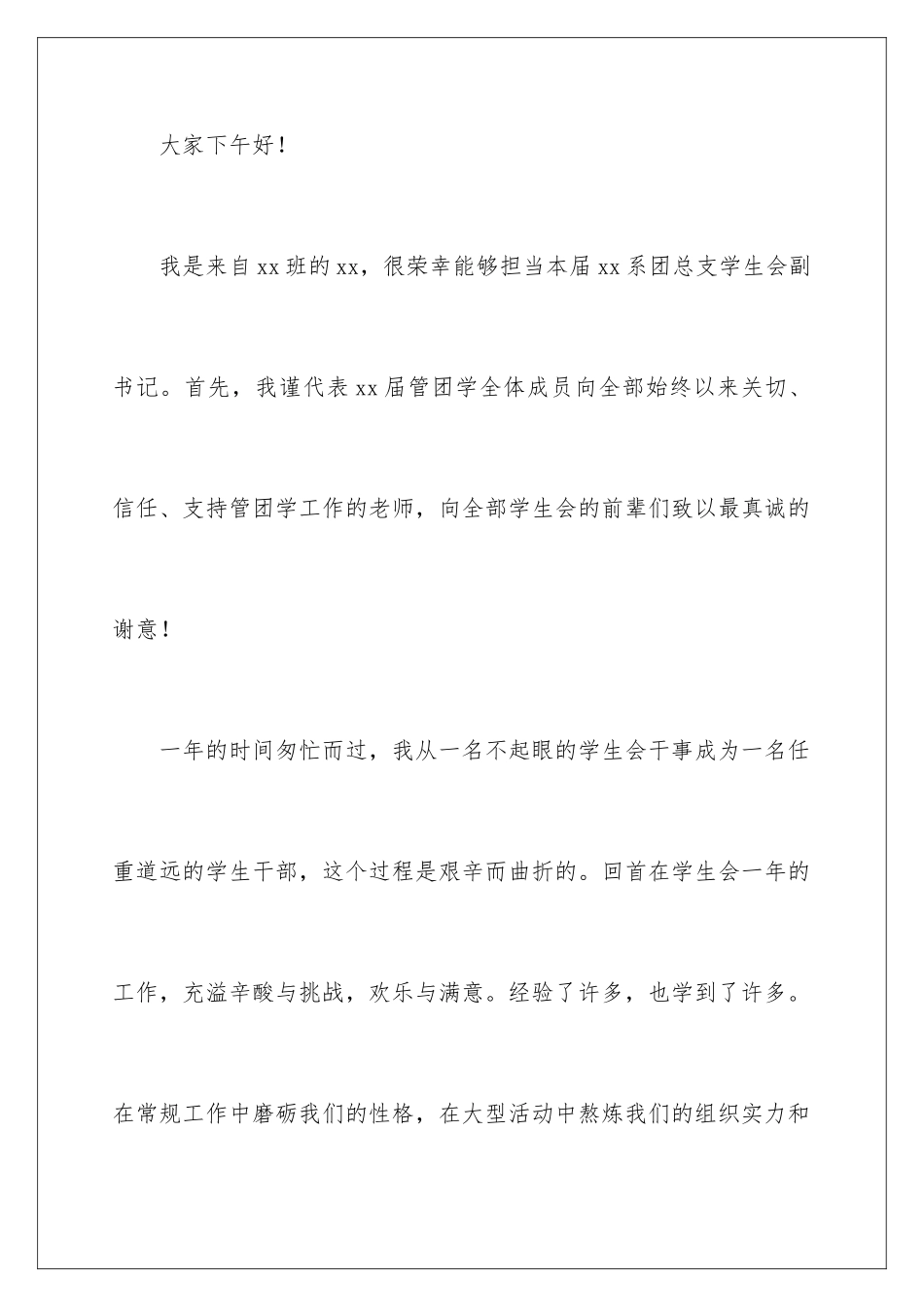 大家下午好！

我是来自xx班的xx，很荣幸能够担当本届xx系团总支学生会副书记。首先，我谨代表xx届管团学全体成员向全部始终以来关切、信任、支持管团学工作的老师，向全部学生会的前辈们致以最真诚的谢意！

一年的时间匆忙而过，我从一名不起眼的学生会干事成为一名任重道远的学生干部，这个过程是艰辛而曲折的。回首在学生会一年的工作，充溢辛酸与挑战，欢乐与满意。经验了许多，也学到了许多。在常规工作中磨砺我们的性格，在大型活动中熬炼我们的组织实力和